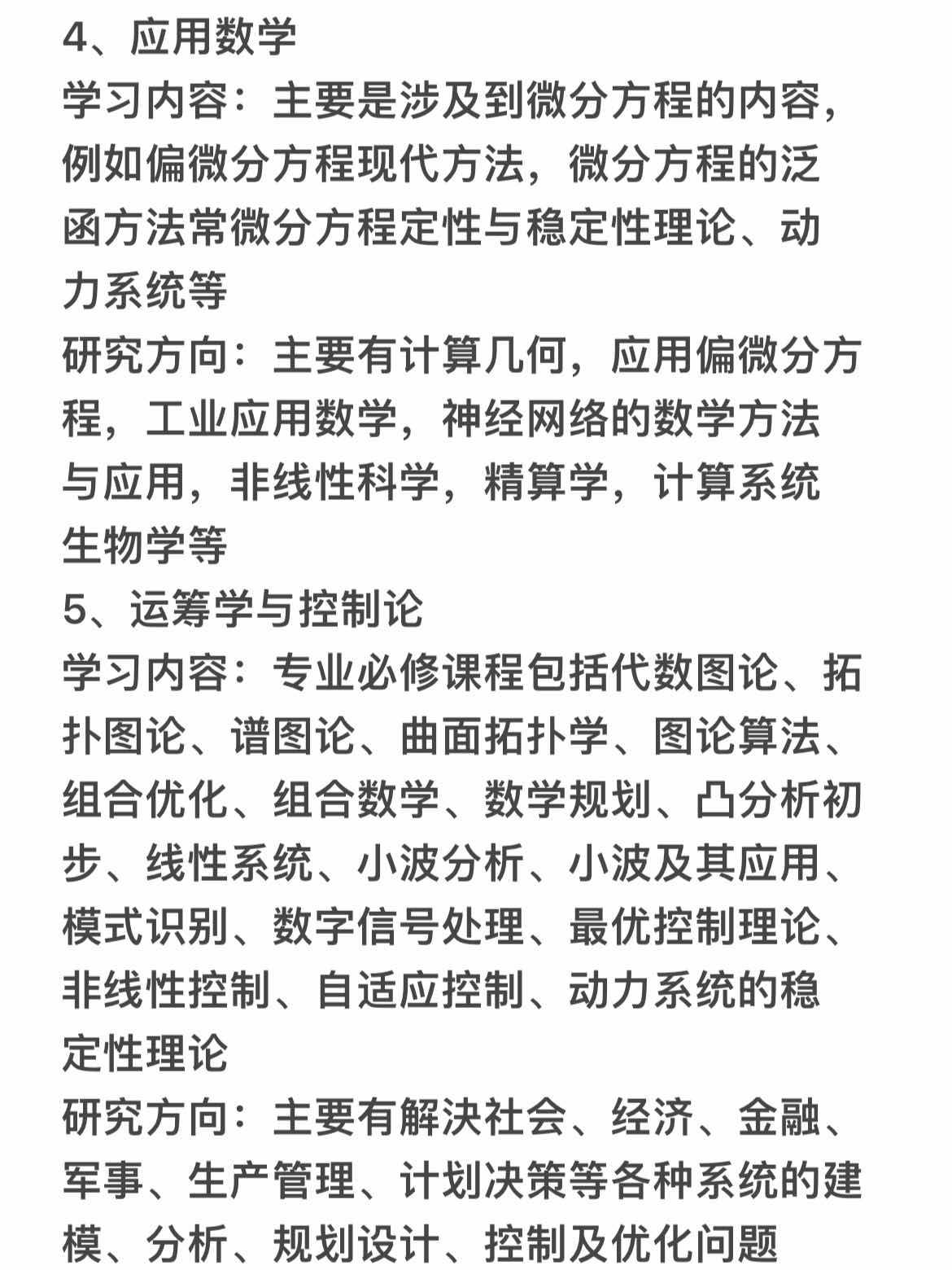 4、应用数学
学习内容：主要是涉及到微分方程的内容，例如偏微分方程现代方法，微分方程的泛函方法常微分方程定性与稳定性理论、动力系统等
研究方向：主要有计算几何，应用偏微分方程，工业应用数学，神经网络的数学方法与应用，非线性科学，精算学，计算系统生物学等
5、运筹学与控制论
学习内容：专业必修课程包括代数图论、拓扑图论、谱图论、曲面拓扑学、图论算法、组合优化、组合数学、数学规划、凸分析初步、线性系统、小波分析、小波及其应用、模式识别、数字信号处理、最优控制理论、非线性控制、自适应控制、动力系统的稳定性理论
研究方向：主要有解决社会、经济、金融、军事、生产管理、计划决策等各种系统的建模、分析、规划设计、控制及优化问题